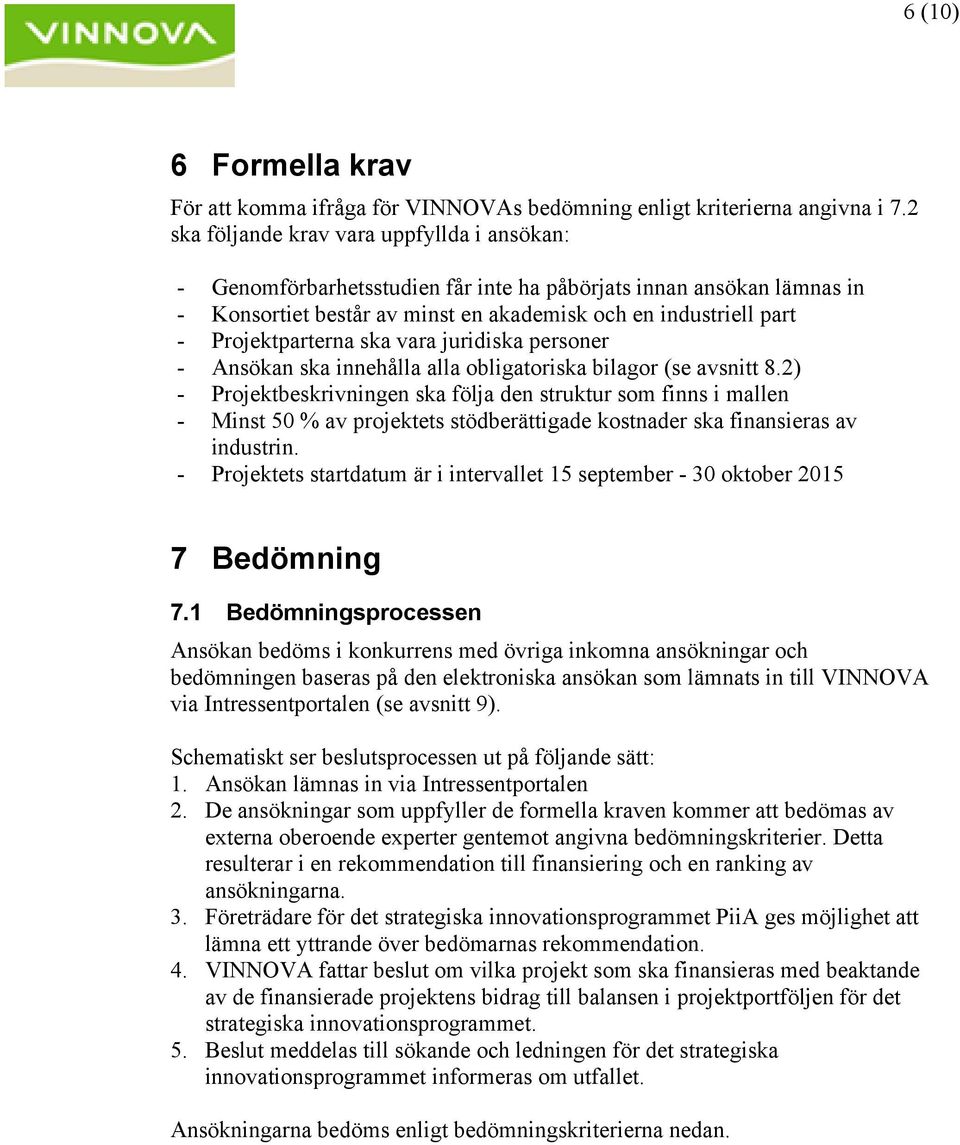 VINNOVA

6 (10)

6 Formella krav

För att komma ifråga för VINNOVAs bedömning enligt kriterierna angivna i 7.2 ska följande krav vara uppfyllda i ansökan:

- Genomförbarhetsstudien får inte ha påbörjats innan ansökan lämnas in
- Konsortiet består av minst en akademisk och en industriell part
- Projektparterna ska vara juridiska personer
- Ansökan ska innehålla alla obligatoriska bilagor (se avsnitt 8.2)
- Projektbeskrivningen ska följa den struktur som finns i mallen
- Minst 50 % av projektets stödberättigade kostnader ska finansieras av industrin.
- Projektets startdatum är i intervallet 15 september - 30 oktober 2015

7 Bedömning

7.1 Bedömningsprocessen

Ansökan bedöms i konkurrens med övriga inkomna ansökningar och bedömningen baseras på den elektroniska ansökan som lämnats in till VINNOVA via Intressentportalen (se avsnitt 9).

Schematiskt ser beslutsprocessen ut på följande sätt:
1. Ansökan lämnas in via Intressentportalen
2. De ansökningar som uppfyller de formella kraven kommer att bedömas av externa oberoende experter gentemot angivna bedömningskriterier. Detta resulterar i en rekommendation till finansiering och en ranking av ansökningarna.
3. Företrädare för det strategiska innovationsprogrammet PiiA ges möjlighet att lämna ett yttrande över bedömarnas rekommendation.
4. VINNOVA fattar beslut om vilka projekt som ska finansieras med beaktande av de finansierade projektens bidrag till balansen i projektportföljen för det strategiska innovationsprogrammet.
5. Beslut meddelas till sökande och ledningen för det strategiska innovationsprogrammet informeras om utfallet.

Ansökningarna bedöms enligt bedömningskriterierna nedan.